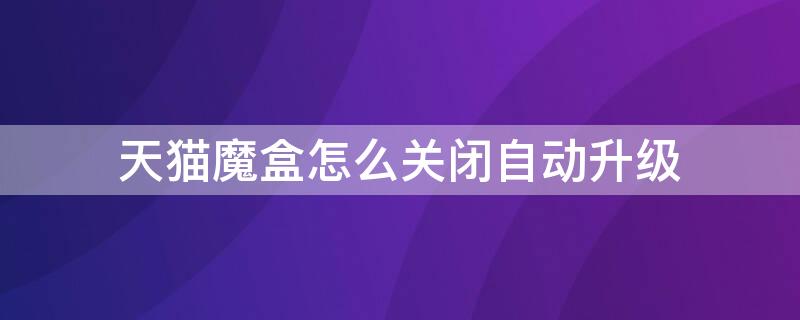 天猫魔盒怎么关闭自动升级